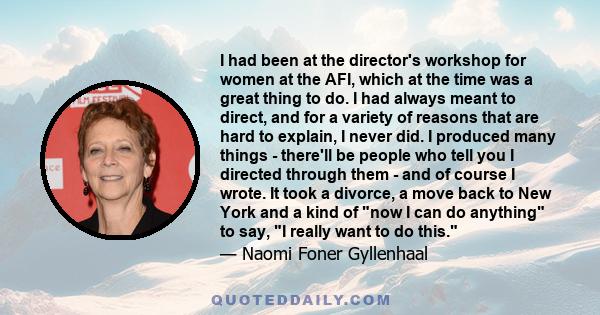 I had been at the director's workshop for women at the AFI, which at the time was a great thing to do. I had always meant to direct, and for a variety of reasons that are hard to explain, I never did. I produced many things - there'll be people who tell you I directed through them - and of course I wrote. It took a divorce, a move back to New York and a kind of "now I can do anything" to say, "I really want to do this."
— Naomi Foner Gyllenhaal

QUOTEDDAILY.COM